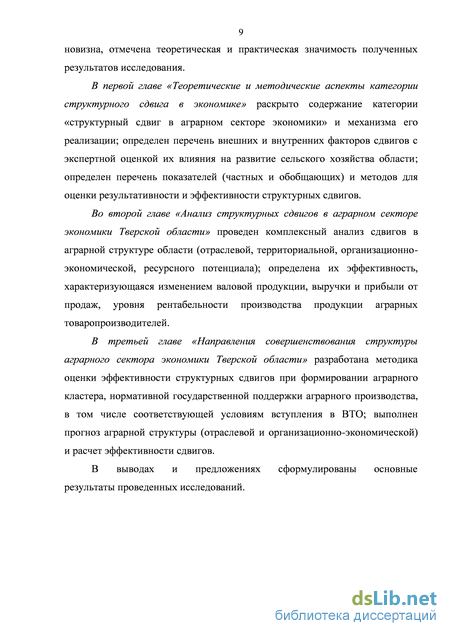 9

новизна, отмечена теоретическая и практическая значимость полученных результатов исследования.

В первой главе «Теоретические и методические аспекты категории структурного сдвига в экономике» раскрыто содержание категории «структурный сдвиг в аграрном секторе экономики» и механизма его реализации; определен перечень внешних и внутренних факторов сдвигов с экспертной оценкой их влияния на развитие сельского хозяйства области; определен перечень показателей (частных и обобщающих) и методов для оценки результативности и эффективности структурных сдвигов.

Во второй главе «Анализ структурных сдвигов в аграрном секторе экономики Тверской области» проведен комплексный анализ сдвигов в аграрной структуре области (отраслевой, территориальной, организационно-экономической, ресурсного потенциала); определена их эффективность, характеризующаяся изменением валовой продукции, выручки и прибыли от продаж, уровня рентабельности производства продукции аграрных товаропроизводителей.

В третьей главе «Направления совершенствования структуры аграрного сектора экономики Тверской области» разработана методика оценки эффективности структурных сдвигов при формировании аграрного кластера, нормативной государственной поддержки аграрного производства, в том числе соответствующей условиям вступления в ВТО; выполнен прогноз аграрной структуры (отраслевой и организационно-экономической) и расчет эффективности сдвигов.

В выводах и предложениях сформулированы основные результаты проведенных исследований.

dsLib.net
библиотека диссертаций